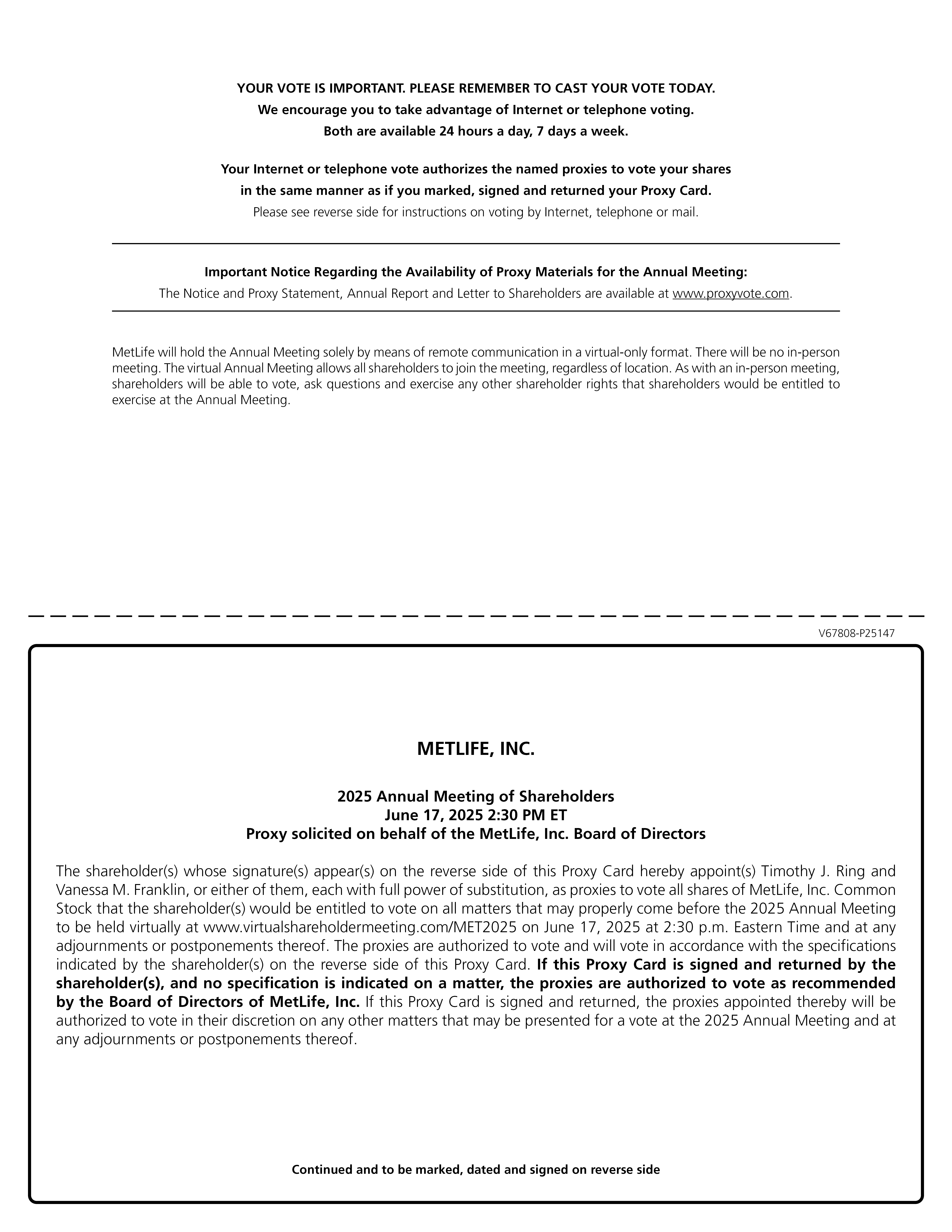 YOUR VOTE IS IMPORTANT. PLEASE REMEMBER TO CAST YOUR VOTE TODAY.
We encourage you to take advantage of Internet or telephone voting.
Both are available 24 hours a day, 7 days a week.

Your Internet or telephone vote authorizes the named proxies to vote your shares in the same manner as if you marked, signed and returned your Proxy Card.
Please see reverse side for instructions on voting by Internet, telephone or mail.

Important Notice Regarding the Availability of Proxy Materials for the Annual Meeting:
The Notice and Proxy Statement, Annual Report and Letter to Shareholders are available at www.proxyvote.com.

MetLife will hold the Annual Meeting solely by means of remote communication in a virtual-only format. There will be no in-person meeting. The virtual Annual Meeting allows all shareholders to join the meeting, regardless of location. As with an in-person meeting, shareholders will be able to vote, ask questions and exercise any other shareholder rights that shareholders would be entitled to exercise at the Annual Meeting.

V67808-P25147

METLIFE, INC.

2025 Annual Meeting of Shareholders
June 17, 2025 2:30 PM ET
Proxy solicited on behalf of the MetLife, Inc. Board of Directors

The shareholder(s) whose signature(s) appear(s) on the reverse side of this Proxy Card hereby appoint(s) Timothy J. Ring and Vanessa M. Franklin, or either of them, each with full power of substitution, as proxies to vote all shares of MetLife, Inc. Common Stock that the shareholder(s) would be entitled to vote on all matters that may properly come before the 2025 Annual Meeting to be held virtually at www.virtualshareholdermeeting.com/MET2025 on June 17, 2025 at 2:30 p.m. Eastern Time and at any adjournments or postponements thereof. The proxies are authorized to vote and will vote in accordance with the specifications indicated by the shareholder(s) on the reverse side of this Proxy Card. If this Proxy Card is signed and returned by the shareholder(s), and no specification is indicated on a matter, the proxies are authorized to vote as recommended by the Board of Directors of MetLife, Inc. If this Proxy Card is signed and returned, the proxies appointed thereby will be authorized to vote in their discretion on any other matters that may be presented for a vote at the 2025 Annual Meeting and at any adjournments or postponements thereof.

Continued and to be marked, dated and signed on reverse side